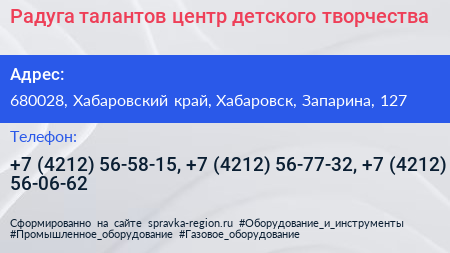 Радуга талантов центр детского творчества

Адрес:

680028, Хабаровский край, Хабаровск, Запарина, 127

Телефон:

+7 (4212) 56-58-15, +7 (4212) 56-77-32, +7 (4212) 56-06-62

Сформированно на сайте spravka-region.ru #Оборудование_и_инструменты #Промышленное_оборудование #Газовое_оборудование